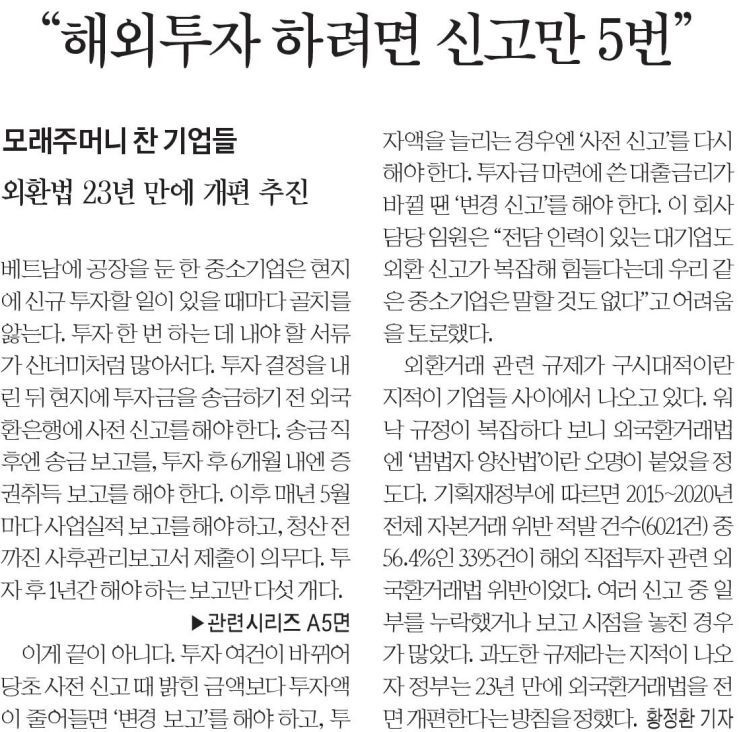 “해외투자 하려면 신고만 5번”

모래주머니 찬 기업들
외환법 23년 만에 개편 추진

베트남에 공장을 둔 한 중소기업은 현지에 신규 투자할 일이 있을 때마다 골치를 앓는다. 투자 한 번 하는 데 내야 할 서류가 산더미처럼 많아서다. 투자 결정을 내린 뒤 현지에 투자금을 송금하기 전 외국환은행에 사전 신고를 해야 한다. 송금 직후엔 송금 보고를, 투자 후 6개월 내엔 증권취득 보고를 해야 한다. 이후 매년 5월마다 사업실적 보고를 해야 하고, 청산 전까진 사후관리보고서 제출이 의무다. 투자 후 1년간 해야 하는 보고만 다섯 개다.

▶관련시리즈 A5면

이게 끝이 아니다. 투자 여건이 바뀌어 당초 사전 신고 때 밝힌 금액보다 투자액이 줄어들면 ‘변경 보고’를 해야 하고, 투자액을 늘리는 경우엔 ‘사전 신고’를 다시 해야 한다. 투자금 마련에 쓴 대출금리가 바뀔 땐 ‘변경 신고’를 해야 한다. 이 회사 담당 임원은 “전담 인력이 있는 대기업도 외환 신고가 복잡해 힘들다는데 우리 같은 중소기업은 말할 것도 없다”고 어려움을 토로했다.

외환거래 관련 규제가 구시대적이란 지적이 기업들 사이에서 나오고 있다. 워낙 규정이 복잡하다 보니 외국환거래법엔 ‘범법자 양산법’이란 오명이 붙었을 정도다. 기획재정부에 따르면 2015~2020년 전체 자본거래 위반 적발 건수(6021건) 중 56.4%인 3395건이 해외 직접투자 관련 외국환거래법 위반이었다. 여러 신고 중 일부를 누락했거나 보고 시점을 놓친 경우가 많았다. 과도한 규제라는 지적이 나오자 정부는 23년 만에 외국환거래법을 전면 개편한다는 방침을 정했다. 황정환 기자